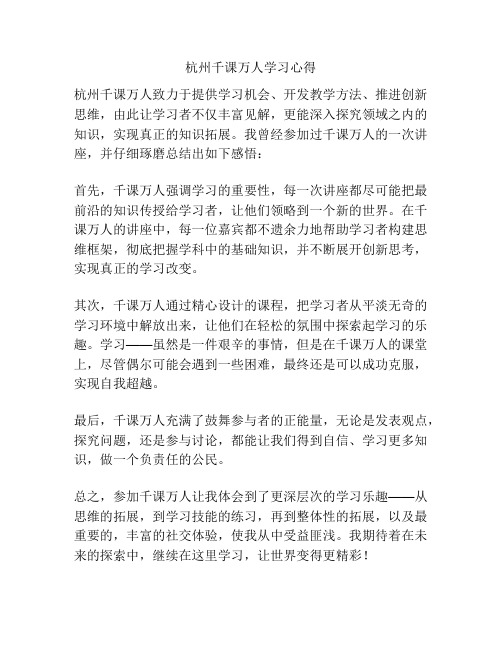 杭州千课万人学习心得

杭州千课万人致力于提供学习机会、开发教学方法、推进创新思维，由此让学习者不仅丰富见解，更能深入探究领域之内的知识，实现真正的知识拓展。我曾经参加过千课万人的一次讲座，并仔细琢磨总结出如下感悟：

首先，千课万人强调学习的重要性，每一次讲座都尽可能把最前沿的知识传授给学习者，让他们领略到一个新的世界。在千课万人的讲座中，每一位嘉宾都不遗余力地帮助学习者构建思维框架，彻底把握学科中的基础知识，并不断展开创新思考，实现真正的学习改变。

其次，千课万人通过精心设计的课程，把学习者从平淡无奇的学习环境中解放出来，让他们在轻松的氛围中探索起学习的乐趣。学习——虽然是一件艰辛的事情，但是在千课万人的课堂上，尽管偶尔可能会遇到一些困难，最终还是可以成功克服，实现自我超越。

最后，千课万人充满了鼓舞参与者的正能量，无论是发表观点，探究问题，还是参与讨论，都能让我们得到自信、学习更多知识，做一个负责任的公民。

总之，参加千课万人让我体会到了更深层次的学习乐趣——从思维的拓展，到学习技能的练习，再到整体性的拓展，以及最重要的，丰富的社交体验，使我从中受益匪浅。我期待着在未来的探索中，继续在这里学习，让世界变得更精彩！